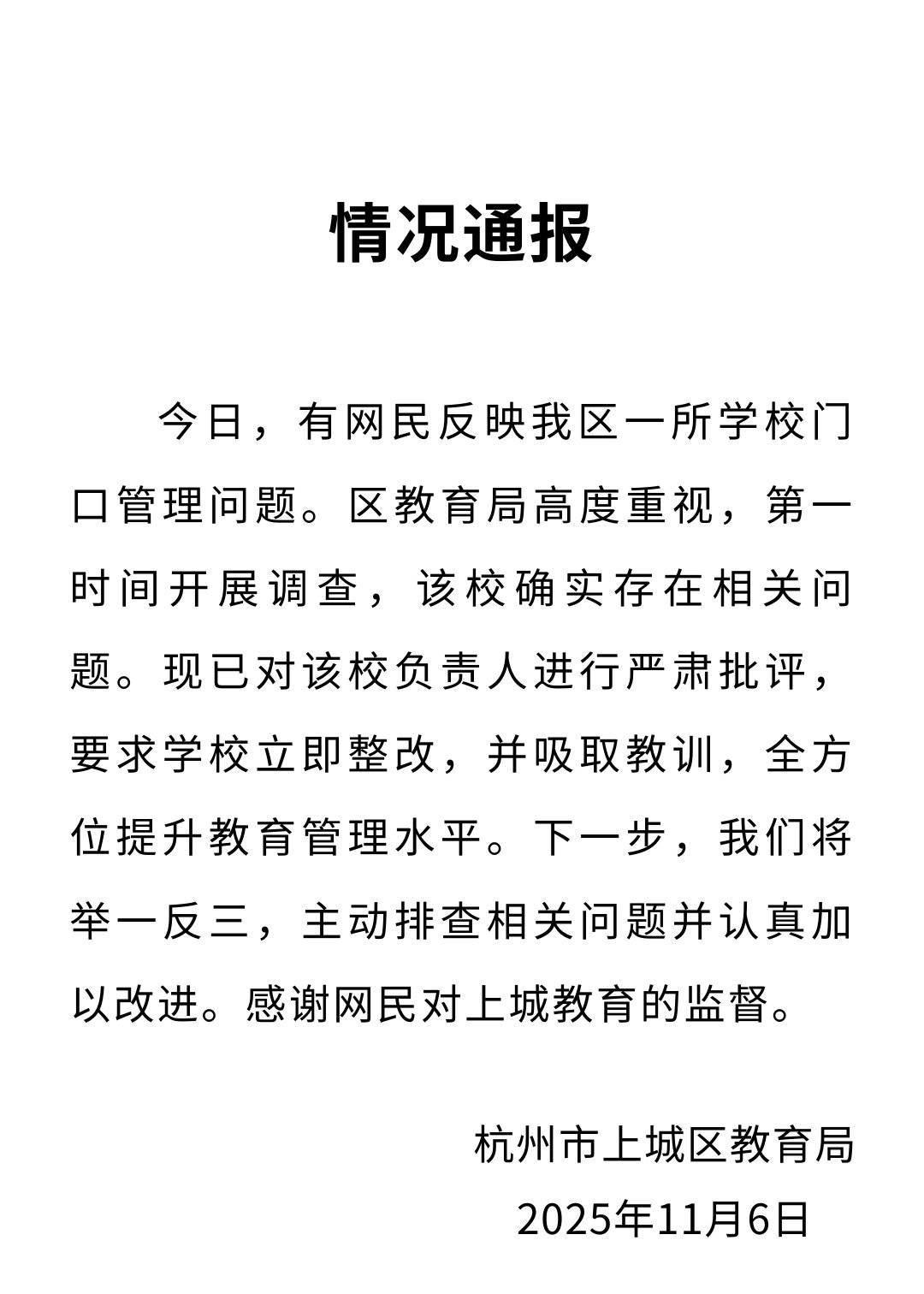 情况通报

今日，有网民反映我区一所学校门口管理问题。区教育局高度重视，第一时间开展调查，该校确实存在相关问题。现已对该校负责人进行严肃批评，要求学校立即整改，并吸取教训，全方位提升教育管理水平。下一步，我们将举一反三，主动排查相关问题并认真加以改进。感谢网民对上城教育的监督。

杭州市上城区教育局
2025年11月6日